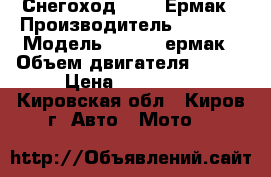 Снегоход Ермак
Производитель
Модель ермак
Объем двигателя
Цена
Кировская обл Киров г Авто Мото

http://Объявлений.сайт